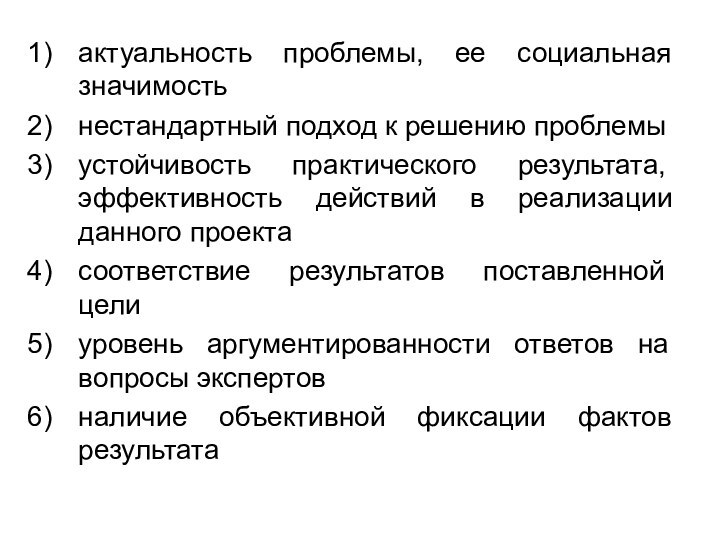 1) актуальность проблемы, ее социальная значимость
2) нестандартный подход к решению проблемы
3) устойчивость практического результата, эффективность действий в реализации данного проекта
4) соответствие результатов поставленной цели
5) уровень аргументированности ответов на вопросы экспертов
6) наличие объективной фиксации фактов результата